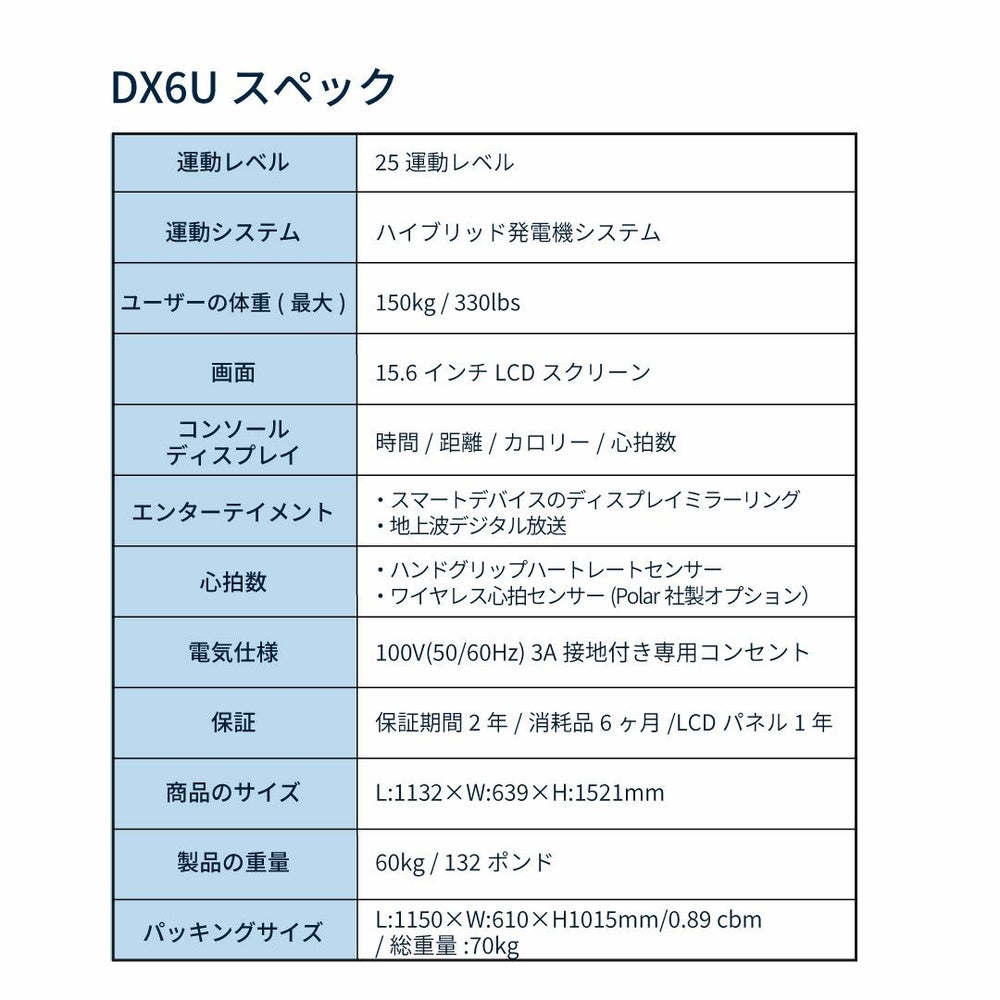 DX6U スペック

| | |
|---|---|
| 運動レベル | 25 運動レベル |
| 運動システム | ハイブリッド発電機システム |
| ユーザーの体重 ( 最大 ) | 150kg / 330lbs |
| 画面 | 15.6 インチ LCD スクリーン |
| コンソール ディスプレイ | 時間 / 距離 / カロリー / 心拍数 |
| エンターテイメント | ・スマートデバイスのディスプレイミラーリング ・地上波デジタル放送 |
| 心拍数 | ・ハンドグリップハートレートセンサー ・ワイヤレス心拍センサー (Polar 社製オプション) |
| 電気仕様 | 100V(50/60Hz) 3A 接地付き専用コンセント |
| 保証 | 保証期間 2 年 / 消耗品 6 ヶ月 /LCD パネル 1 年 |
| 商品のサイズ | L:1132×W:639×H:1521mm |
| 製品の重量 | 60kg / 132 ポンド |
| パッキングサイズ | L:1150×W:610×H1015mm/0.89 cbm / 総重量 :70kg |